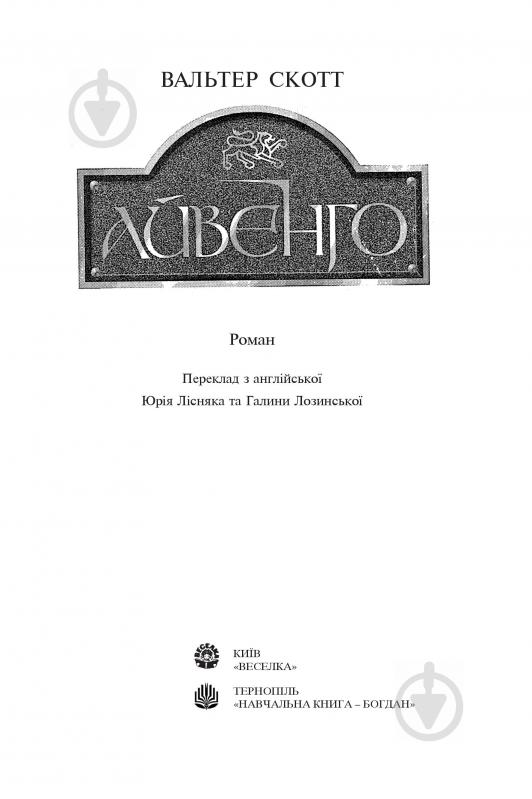 ВАЛЬТЕР СКОТТ

АЙВЕНГО

Роман

Переклад з англійської
Юрія Лісняка та Галини Лозинської

КИЇВ
«ВЕСЕЛКА»

ТЕРНОПІЛЬ
«НАВЧАЛЬНА КНИГА – БОГДАН»